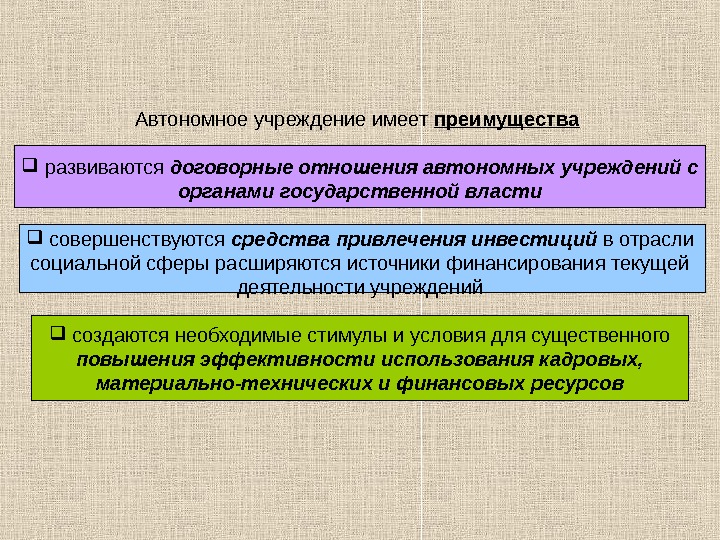 Автономное учреждение имеет преимущества

☐ развиваются договорные отношения автономных учреждений с органами государственной власти

☐ совершенствуются средства привлечения инвестиций в отрасли социальной сферы расширяются источники финансирования текущей деятельности учреждений

☐ создаются необходимые стимулы и условия для существенного повышения эффективности использования кадровых, материально-технических и финансовых ресурсов